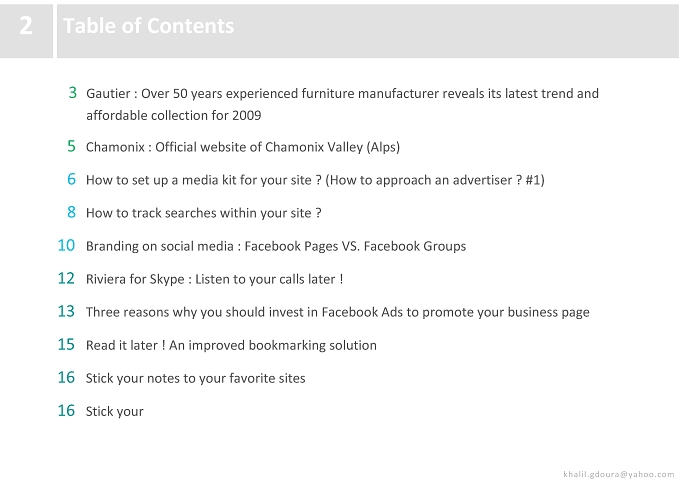 2 Table of Contents

3 Gautier : Over 50 years experienced furniture manufacturer reveals its latest trend and affordable collection for 2009

5 Chamonix : Official website of Chamonix Valley (Alps)

6 How to set up a media kit for your site ? (How to approach an advertiser ? #1)

8 How to track searches within your site ?

10 Branding on social media : Facebook Pages VS. Facebook Groups

12 Riviera for Skype : Listen to your calls later !

13 Three reasons why you should invest in Facebook Ads to promote your business page

15 Read it later ! An improved bookmarking solution

16 Stick your notes to your favorite sites

16 Stick your

khalil.gdoura@yahoo.com